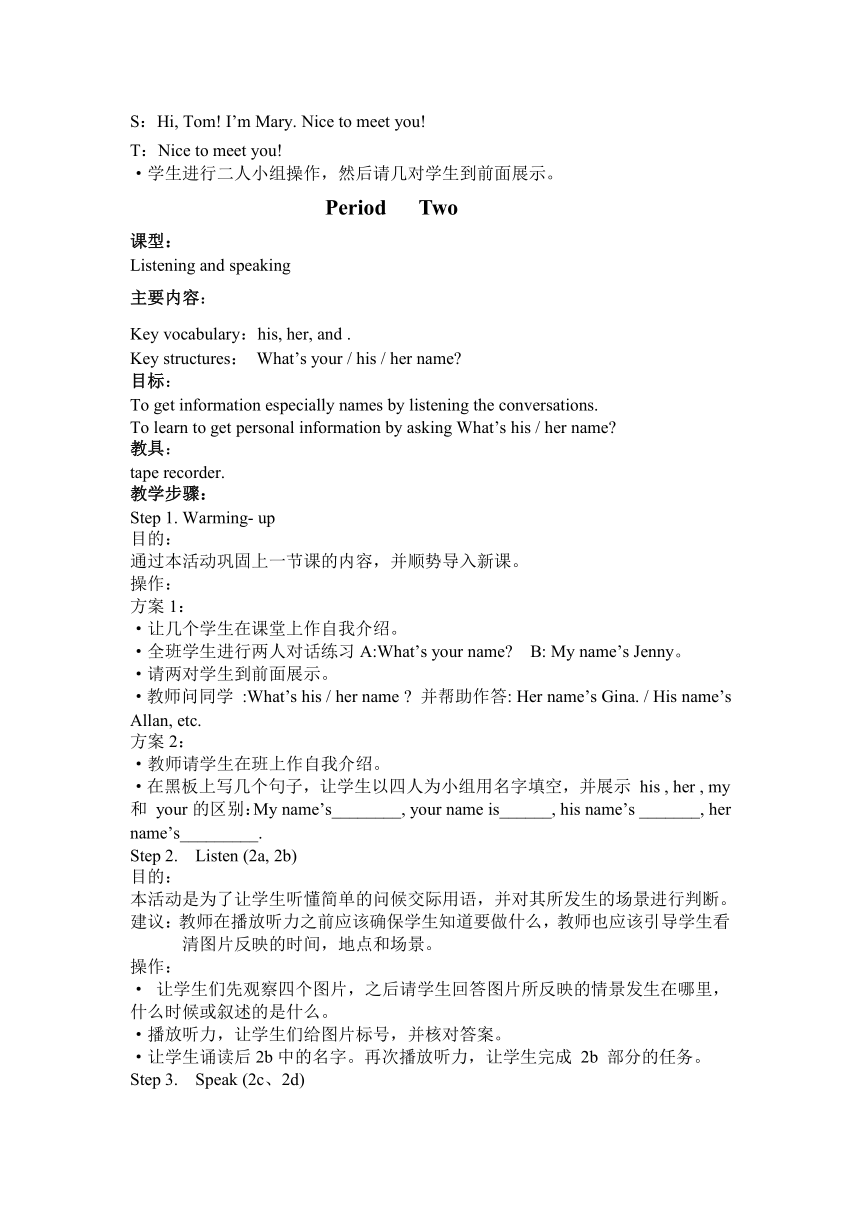 S：Hi, Tom! I’m Mary. Nice to meet you!

T：Nice to meet you!
·学生进行二人小组操作，然后请几对学生到前面展示。

Period Two

课型：
Listening and speaking

主要内容：

Key vocabulary：his, her, and .
Key structures： What’s your / his / her name?
目标：
To get information especially names by listening the conversations.
To learn to get personal information by asking What’s his / her name?
教具：
tape recorder.
教学步骤：
Step 1. Warming- up
目的：
通过本活动巩固上一节课的内容，并顺势导入新课。
操作：
方案 1：
·让几个学生在课堂上作自我介绍。
·全班学生进行两人对话练习 A:What’s your name? B: My name’s Jenny。
·请两对学生到前面展示。
·教师问同学 :What’s his / her name ? 并帮助作答: Her name’s Gina. / His name’s Allan, etc.
方案 2：
·教师请学生在班上作自我介绍。
·在黑板上写几个句子，让学生以四人为小组用名字填空，并展示 his , her , my 和 your 的区别：My name’s________, your name is______, his name’s _______, her name’s_________.
Step 2. Listen (2a, 2b)
目的：
本活动是为了让学生听懂简单的问候交际用语，并对其所发生的场景进行判断。
建议：教师在播放听力之前应该确保学生知道要做什么，教师也应该引导学生看清图片反映的时间，地点和场景。
操作：
· 让学生们先观察四个图片，之后请学生回答图片所反映的情景发生在哪里，什么时候或叙述的是什么。
·播放听力，让学生们给图片标号，并核对答案。
·让学生诵读后 2b 中的名字。再次播放听力，让学生完成 2b 部分的任务。
Step 3. Speak (2c、2d)